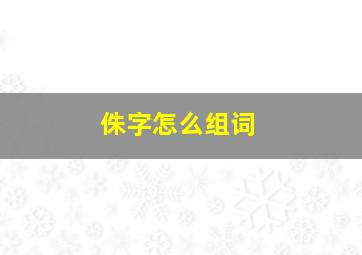 侏字怎么组词